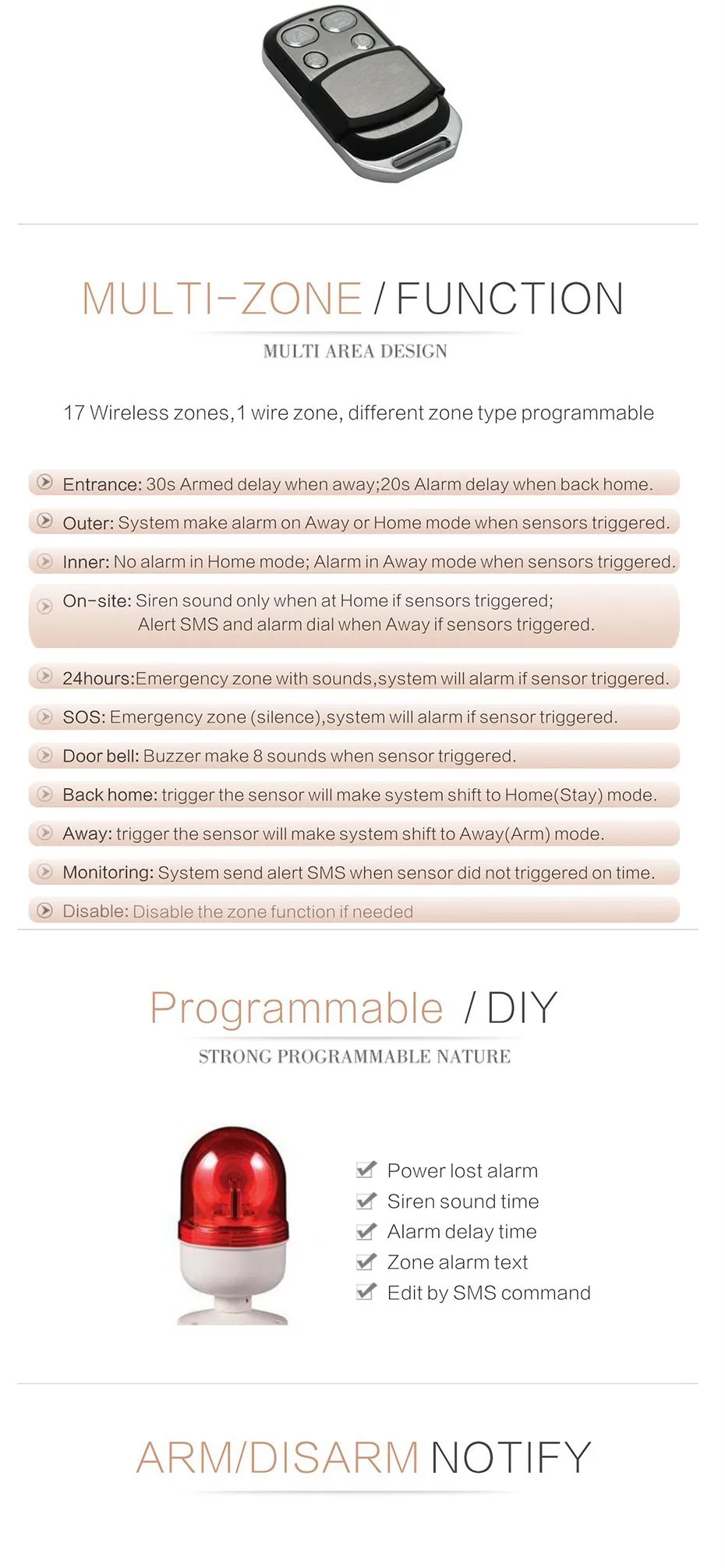 MULTI-ZONE / FUNCTION

MULTI AREA DESIGN

17 Wireless zones,1 wire zone, different zone type programmable

Entrance: 30s Armed delay when away;20s Alarm delay when back home.

Outer: System make alarm on Away or Home mode when sensors triggered.

Inner: No alarm in Home mode; Alarm in Away mode when sensors triggered.

On-site: Siren sound only when at Home if sensors triggered; Alert SMS and alarm dial when Away if sensors triggered.

24hours:Emergency zone with sounds,system will alarm if sensor triggered.

SOS: Emergency zone (silence),system will alarm if sensor triggered.

Door bell: Buzzer make 8 sounds when sensor triggered.

Back home: trigger the sensor will make system shift to Home(Stay) mode.

Away: trigger the sensor will make system shift to Away(Arm) mode.

Monitoring: System send alert SMS when sensor did not triggered on time.

Disable: Disable the zone function if needed

Programmable / DIY

STRONG PROGRAMMABLE NATURE

Power lost alarm
Siren sound time
Alarm delay time
Zone alarm text
Edit by SMS command

ARM/DISARM NOTIFY